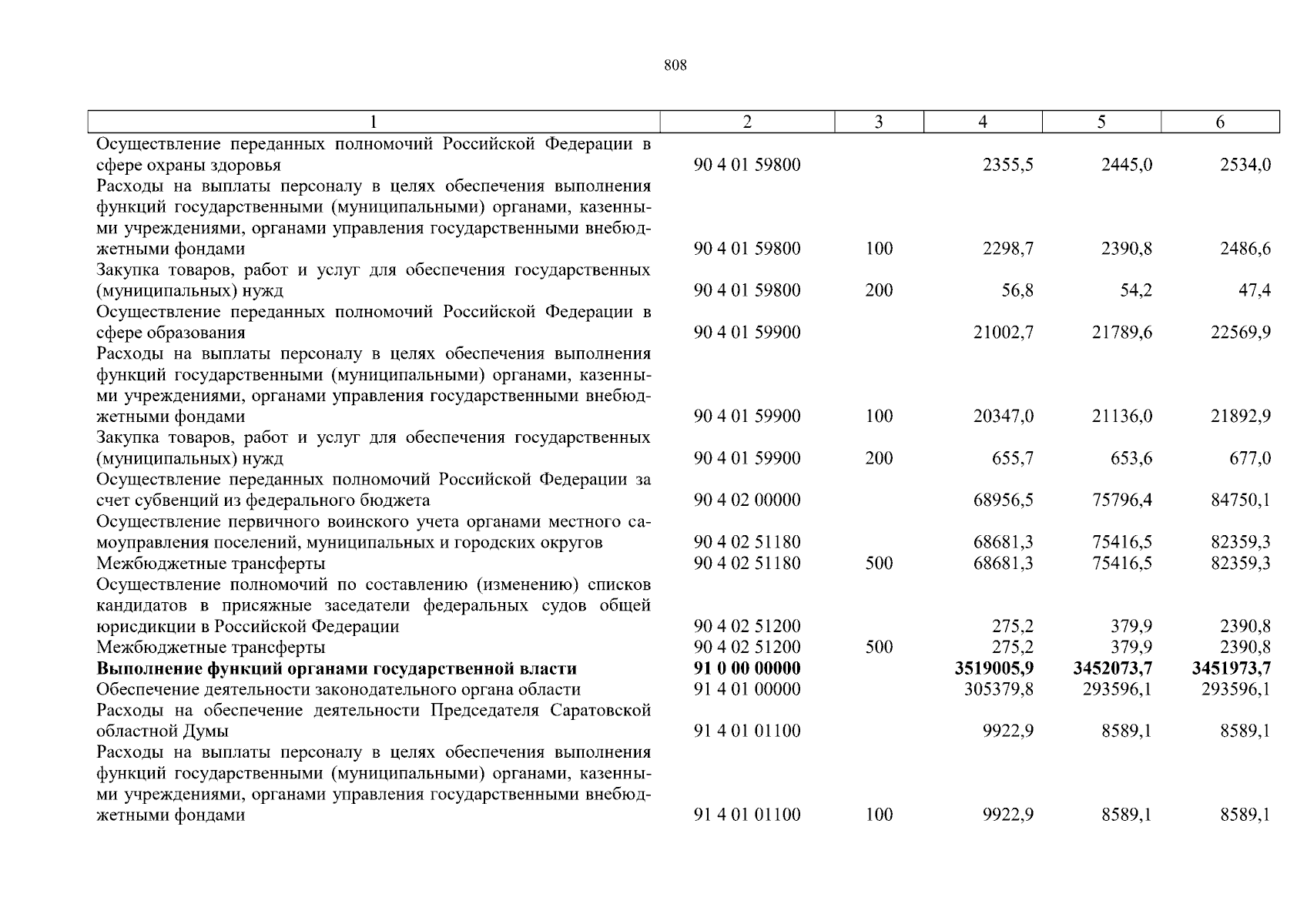 808

| 1 | 2 | 3 | 4 | 5 | 6 |
|---|---|---|---|---|---|
| Осуществление переданных полномочий Российской Федерации в сфере охраны здоровья | 90 4 01 59800 | | 2355,5 | 2445,0 | 2534,0 |
| Расходы на выплаты персоналу в целях обеспечения выполнения функций государственными (муниципальными) органами, казенными учреждениями, органами управления государственными внебюджетными фондами | 90 4 01 59800 | 100 | 2298,7 | 2390,8 | 2486,6 |
| Закупка товаров, работ и услуг для обеспечения государственных (муниципальных) нужд | 90 4 01 59800 | 200 | 56,8 | 54,2 | 47,4 |
| Осуществление переданных полномочий Российской Федерации в сфере образования | 90 4 01 59900 | | 21002,7 | 21789,6 | 22569,9 |
| Расходы на выплаты персоналу в целях обеспечения выполнения функций государственными (муниципальными) органами, казенными учреждениями, органами управления государственными внебюджетными фондами | 90 4 01 59900 | 100 | 20347,0 | 21136,0 | 21892,9 |
| Закупка товаров, работ и услуг для обеспечения государственных (муниципальных) нужд | 90 4 01 59900 | 200 | 655,7 | 653,6 | 677,0 |
| Осуществление переданных полномочий Российской Федерации за счет субвенций из федерального бюджета | 90 4 02 00000 | | 68956,5 | 75796,4 | 84750,1 |
| Осуществление первичного воинского учета органами местного самоуправления поселений, муниципальных и городских округов | 90 4 02 51180 | | 68681,3 | 75416,5 | 82359,3 |
| Межбюджетные трансферты | 90 4 02 51180 | 500 | 68681,3 | 75416,5 | 82359,3 |
| Осуществление полномочий по составлению (изменению) списков кандидатов в присяжные заседатели федеральных судов общей юрисдикции в Российской Федерации | 90 4 02 51200 | | 275,2 | 379,9 | 2390,8 |
| Межбюджетные трансферты | 90 4 02 51200 | 500 | 275,2 | 379,9 | 2390,8 |
| **Выполнение функций органами государственной власти** | **91 0 00 00000** | | **3519005,9** | **3452073,7** | **3451973,7** |
| Обеспечение деятельности законодательного органа области | 91 4 01 00000 | | 305379,8 | 293596,1 | 293596,1 |
| Расходы на обеспечение деятельности Председателя Саратовской областной Думы | 91 4 01 01100 | | 9922,9 | 8589,1 | 8589,1 |
| Расходы на выплаты персоналу в целях обеспечения выполнения функций государственными (муниципальными) органами, казенными учреждениями, органами управления государственными внебюджетными фондами | 91 4 01 01100 | 100 | 9922,9 | 8589,1 | 8589,1 |